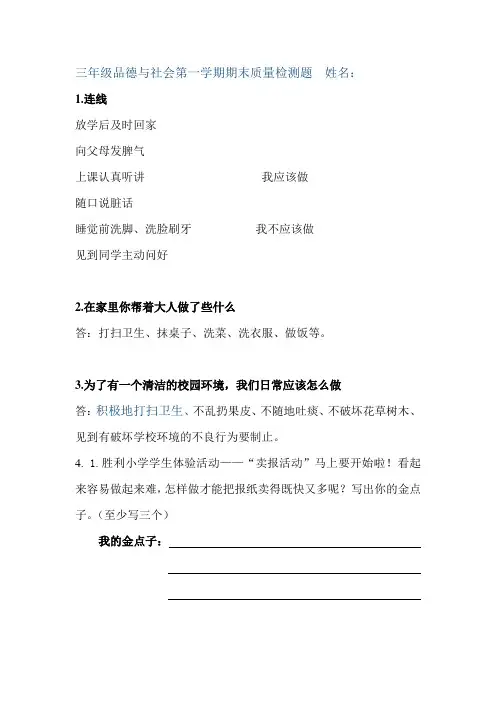 三年级品德与社会第一学期期末质量检测题　姓名：

1.连线

放学后及时回家

向父母发脾气

上课认真听讲　　　　　　　我应该做

随口说脏话

睡觉前洗脚、洗脸刷牙　　　　我不应该做

见到同学主动问好

2.在家里你帮着大人做了些什么

答：打扫卫生、抹桌子、洗菜、洗衣服、做饭等。

3.为了有一个清洁的校园环境，我们日常应该怎么做

答：积极地打扫卫生、不乱扔果皮、不随地吐痰、不破坏花草树木、见到有破坏学校环境的不良行为要制止。

4. 1. 胜利小学学生体验活动——“卖报活动”马上要开始啦！看起来容易做起来难，怎样做才能把报纸卖得既快又多呢？写出你的金点子。（至少写三个）

我的金点子：